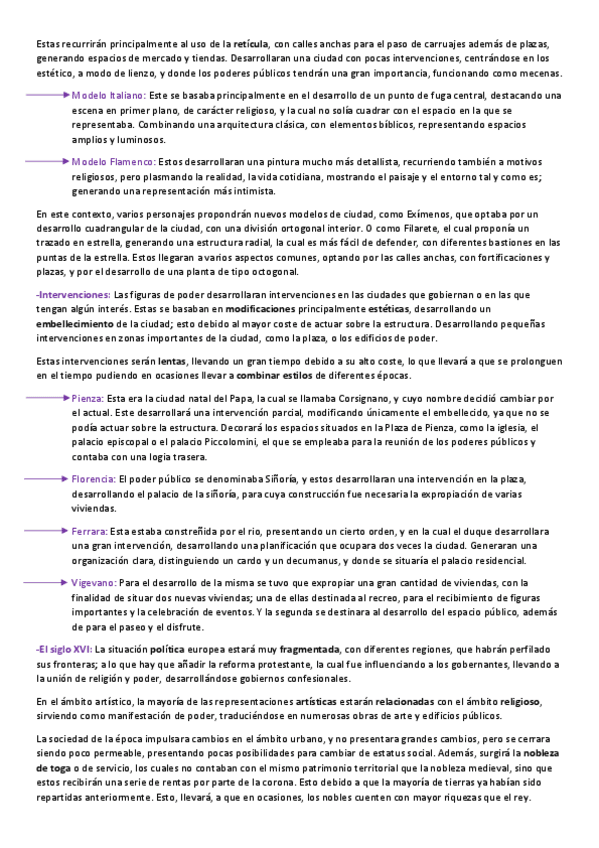 Estas recurrirán principalmente al uso de la retícula, con calles anchas para el paso de carruajes además de plazas, generando espacios de mercado y tiendas. Desarrollaran una ciudad con pocas intervenciones, centrándose en los estético, a modo de lienzo, y donde los poderes públicos tendrán una gran importancia, funcionando como mecenas.

Modelo Italiano: Este se basaba principalmente en el desarrollo de un punto de fuga central, destacando una escena en primer plano, de carácter religioso, y la cual no solía cuadrar con el espacio en la que se representaba. Combinando una arquitectura clásica, con elementos bíblicos, representando espacios amplios y luminosos.

Modelo Flamenco: Estos desarrollaran una pintura mucho más detallista, recurriendo también a motivos religiosos, pero plasmando la realidad, la vida cotidiana, mostrando el paisaje y el entorno tal y como es; generando una representación más intimista.

En este contexto, varios personajes propondrán nuevos modelos de ciudad, como Exímenos, que optaba por un desarrollo cuadrangular de la ciudad, con una división ortogonal interior. O como Filarete, el cual proponía un trazado en estrella, generando una estructura radial, la cual es más fácil de defender, con diferentes bastiones en las puntas de la estrella. Estos llegaran a varios aspectos comunes, optando por las calles anchas, con fortificaciones y plazas, y por el desarrollo de una planta de tipo octogonal.

-Intervenciones: Las figuras de poder desarrollaran intervenciones en las ciudades que gobiernan o en las que tengan algún interés. Estas se basaban en modificaciones principalmente estéticas, desarrollando un embellecimiento de la ciudad; esto debido al mayor coste de actuar sobre la estructura. Desarrollando pequeñas intervenciones en zonas importantes de la ciudad, como la plaza, o los edificios de poder.

Estas intervenciones serán lentas, llevando un gran tiempo debido a su alto coste, lo que llevará a que se prolonguen en el tiempo pudiendo en ocasiones llevar a combinar estilos de diferentes épocas.

Pienza: Esta era la ciudad natal del Papa, la cual se llamaba Corsignano, y cuyo nombre decidió cambiar por el actual. Este desarrollará una intervención parcial, modificando únicamente el embellecido, ya que no se podía actuar sobre la estructura. Decorará los espacios situados en la Plaza de Pienza, como la iglesia, el palacio episcopal o el palacio Piccolomini, el que se empleaba para la reunión de los poderes públicos y contaba con una logia trasera.

Florencia: El poder público se denominaba Siñoría, y estos desarrollaran una intervención en la plaza, desarrollando el palacio de la siñoría, para cuya construcción fue necesaria la expropiación de varias viviendas.

Ferrara: Esta estaba constreñida por el rio, presentando un cierto orden, y en la cual el duque desarrollara una gran intervención, desarrollando una planificación que ocupara dos veces la ciudad. Generaran una organización clara, distinguiendo un cardo y un decumanus, y donde se situaría el palacio residencial.

Vigevano: Para el desarrollo de la misma se tuvo que expropiar una gran cantidad de viviendas, con la finalidad de situar dos nuevas viviendas; una de ellas destinada al recreo, para el recibimiento de figuras importantes y la celebración de eventos. Y la segunda se destinara al desarrollo del espacio público, además de para el paseo y el disfrute.

-El siglo XVI: La situación política europea estará muy fragmentada, con diferentes regiones, que habrán perfilado sus fronteras; a lo que hay que añadir la reforma protestante, la cual fue influenciando a los gobernantes, llevando a la unión de religión y poder, desarrollándose gobiernos confesionales.

En el ámbito artístico, la mayoría de las representaciones artísticas estarán relacionadas con el ámbito religioso, sirviendo como manifestación de poder, traduciéndose en numerosas obras de arte y edificios públicos.

La sociedad de la época impulsara cambios en el ámbito urbano, y no presentara grandes cambios, pero se cerrara siendo poco permeable, presentando pocas posibilidades para cambiar de estatus social. Además, surgirá la nobleza de toga o de servicio, los cuales no contaban con el mismo patrimonio territorial que la nobleza medieval, sino que estos recibirán una serie de rentas por parte de la corona. Esto debido a que la mayoría de tierras ya habían sido repartidas anteriormente. Esto, llevará, a que en ocasiones, los nobles cuenten con mayor riquezas que el rey.